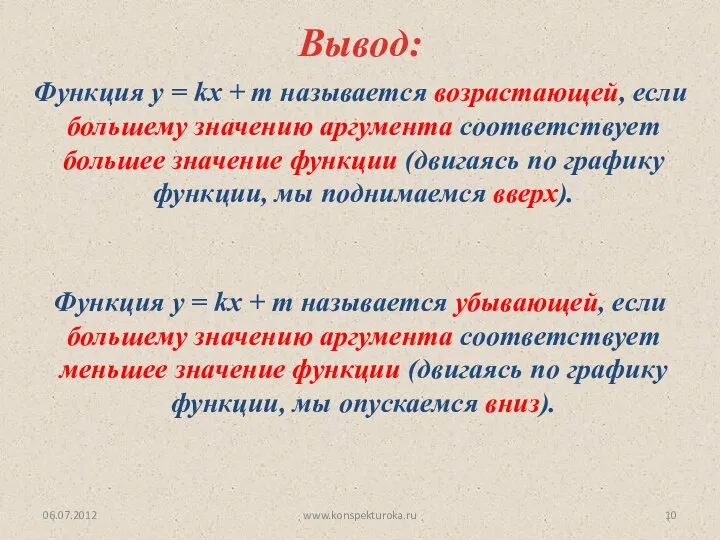 Вывод:

Функция $y = kx + m$ называется возрастающей, если большему значению аргумента соответствует большее значение функции (двигаясь по графику функции, мы поднимаемся вверх).

Функция $y = kx + m$ называется убывающей, если большему значению аргумента соответствует меньшее значение функции (двигаясь по графику функции, мы опускаемся вниз).

06.07.2012

www.konspekturoka.ru

10